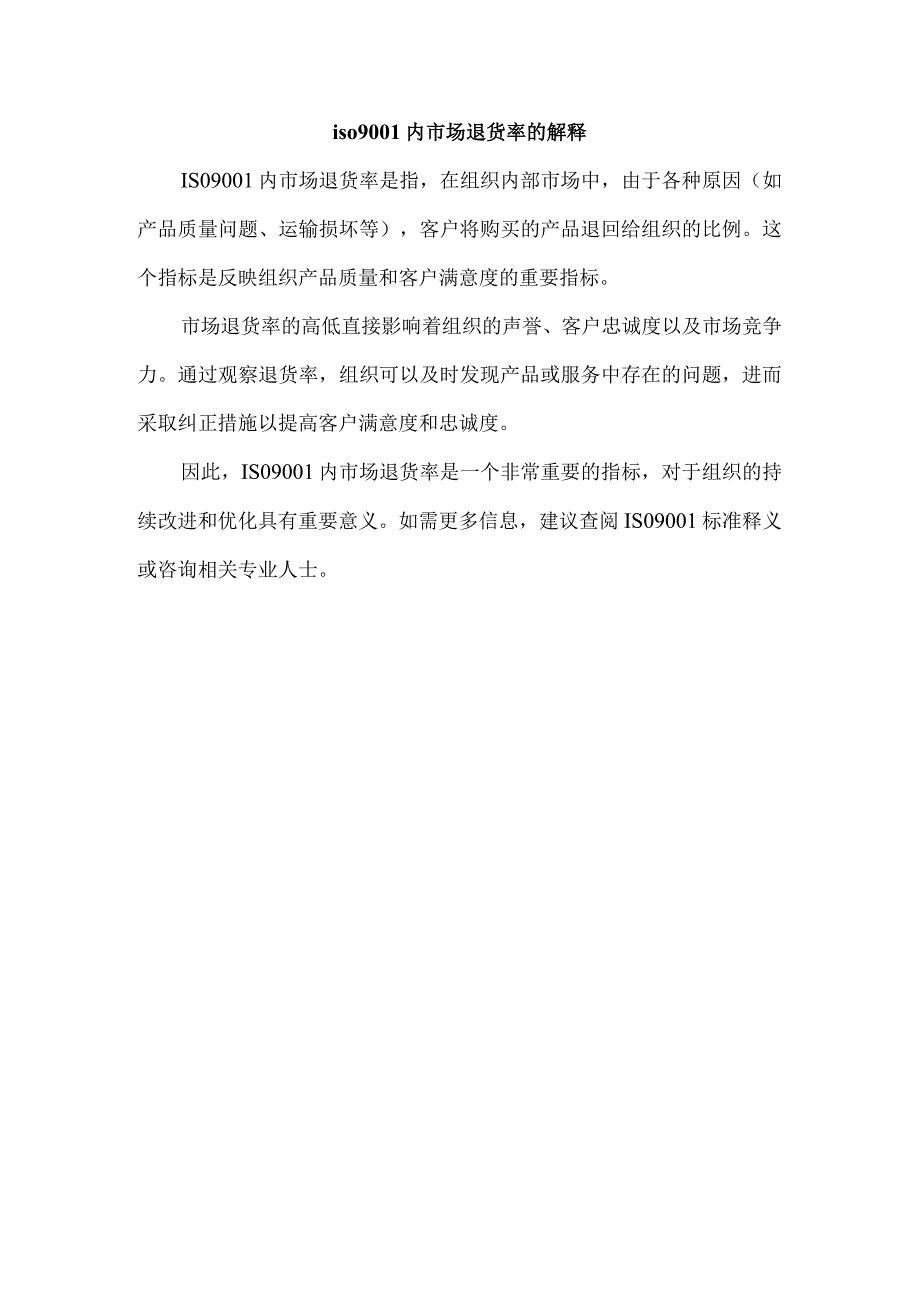 iso9001 内市场退货率的解释

IS09001 内市场退货率是指，在组织内部市场中，由于各种原因（如产品质量问题、运输损坏等），客户将购买的产品退回给组织的比例。这个指标是反映组织产品质量和客户满意度的重要指标。

市场退货率的高低直接影响着组织的声誉、客户忠诚度以及市场竞争力。通过观察退货率，组织可以及时发现产品或服务中存在的问题，进而采取纠正措施以提高客户满意度和忠诚度。

因此，IS09001 内市场退货率是一个非常重要的指标，对于组织的持续改进和优化具有重要意义。如需更多信息，建议查阅 IS09001 标准释义或咨询相关专业人士。